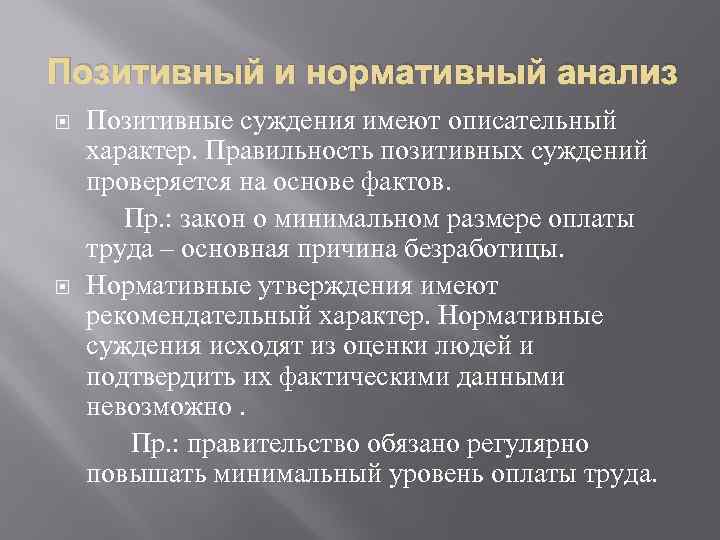 Позитивный и нормативный анализ

Позитивные суждения имеют описательный характер. Правильность позитивных суждений проверяется на основе фактов.

Пр.: закон о минимальном размере оплаты труда – основная причина безработицы.

Нормативные утверждения имеют рекомендательный характер. Нормативные суждения исходят из оценки людей и подтвердить их фактическими данными невозможно .

Пр.: правительство обязано регулярно повышать минимальный уровень оплаты труда.